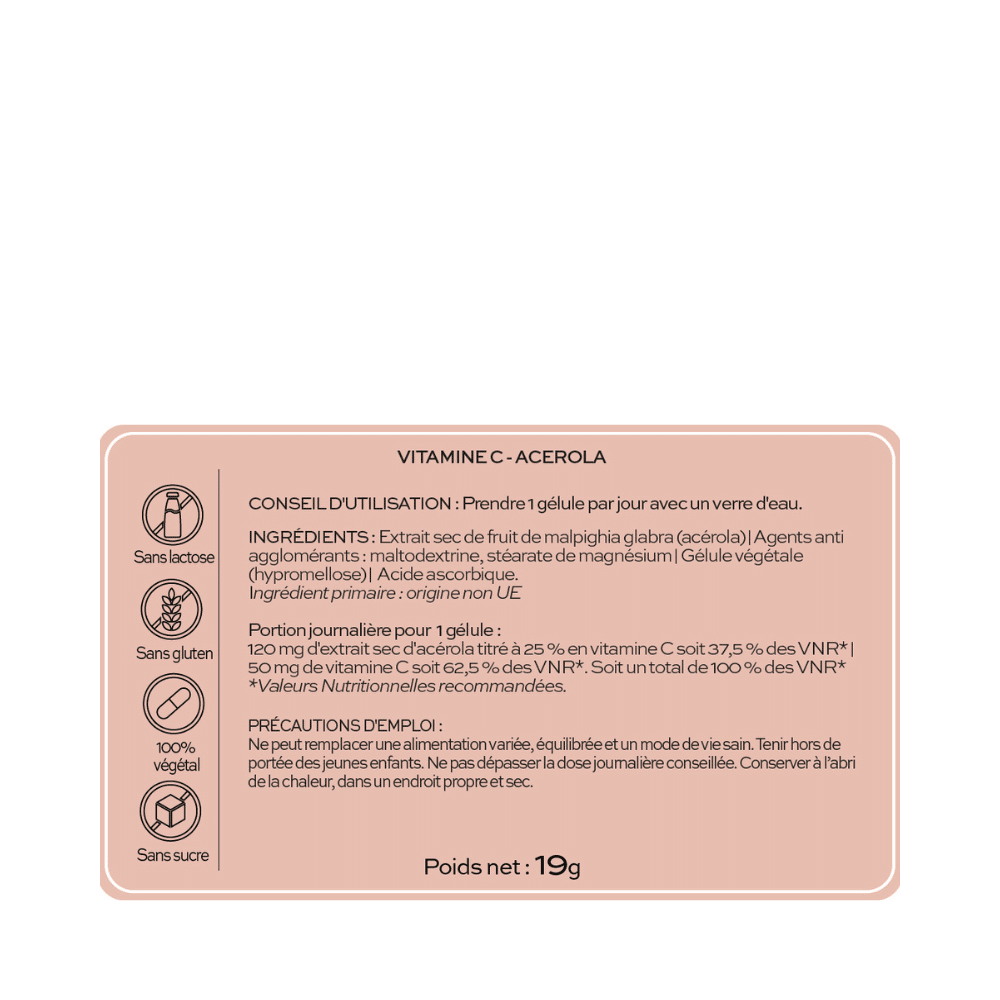 VITAMINE C - ACEROLA

Sans lactose

Sans gluten

100% végétal

Sans sucre

CONSEIL D'UTILISATION : Prendre 1 gélule par jour avec un verre d'eau.

INGRÉDIENTS : Extrait sec de fruit de malpighia glabra (acérola) | Agents anti agglomérants : maltodextrine, stéarate de magnésium | Gélule végétale (hypromellose) | Acide ascorbique.
Ingrédient primaire : origine non UE

Portion journalière pour 1 gélule :
120 mg d'extrait sec d'acérola titré à 25 % en vitamine C soit 37,5 % des VNR* | 50 mg de vitamine C soit 62,5 % des VNR*. Soit un total de 100 % des VNR*
*Valeurs Nutritionnelles recommandées.

PRÉCAUTIONS D'EMPLOI :
Ne peut remplacer une alimentation variée, équilibrée et un mode de vie sain. Tenir hors de portée des jeunes enfants. Ne pas dépasser la dose journalière conseillée. Conserver à l'abri de la chaleur, dans un endroit propre et sec.

Poids net : 19g